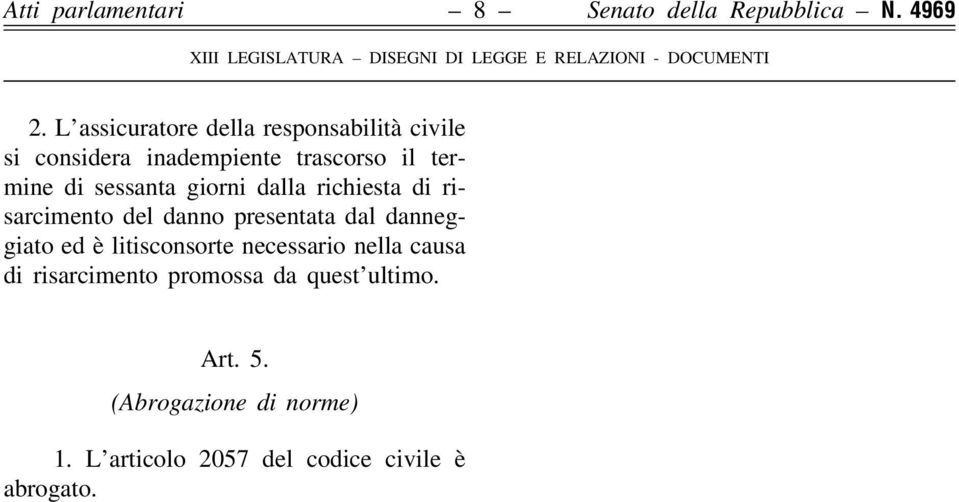 Atti parlamentari – 8 – Senato della Repubblica – N. 4969

XIII LEGISLATURA – DISEGNI DI LEGGE E RELAZIONI - DOCUMENTI

2. L'assicuratore della responsabilità civile si considera inadempiente trascorso il termine di sessanta giorni dalla richiesta di risarcimento del danno presentata dal danneggiato ed è litisconsorte necessario nella causa di risarcimento promossa da quest'ultimo.

Art. 5.

(Abrogazione di norme)

1. L'articolo 2057 del codice civile è abrogato.